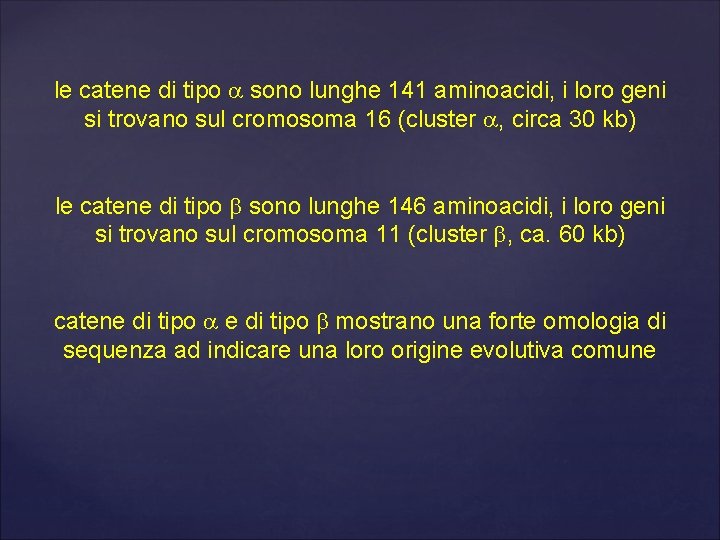 le catene di tipo $\alpha$ sono lunghe 141 aminoacidi, i loro geni si trovano sul cromosoma 16 (cluster $\alpha$, circa 30 kb)

le catene di tipo $\beta$ sono lunghe 146 aminoacidi, i loro geni si trovano sul cromosoma 11 (cluster $\beta$, ca. 60 kb)

catene di tipo $\alpha$ e di tipo $\beta$ mostrano una forte omologia di sequenza ad indicare una loro origine evolutiva comune